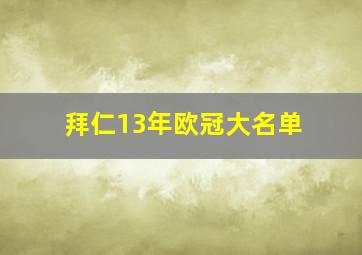 拜仁13年欧冠大名单